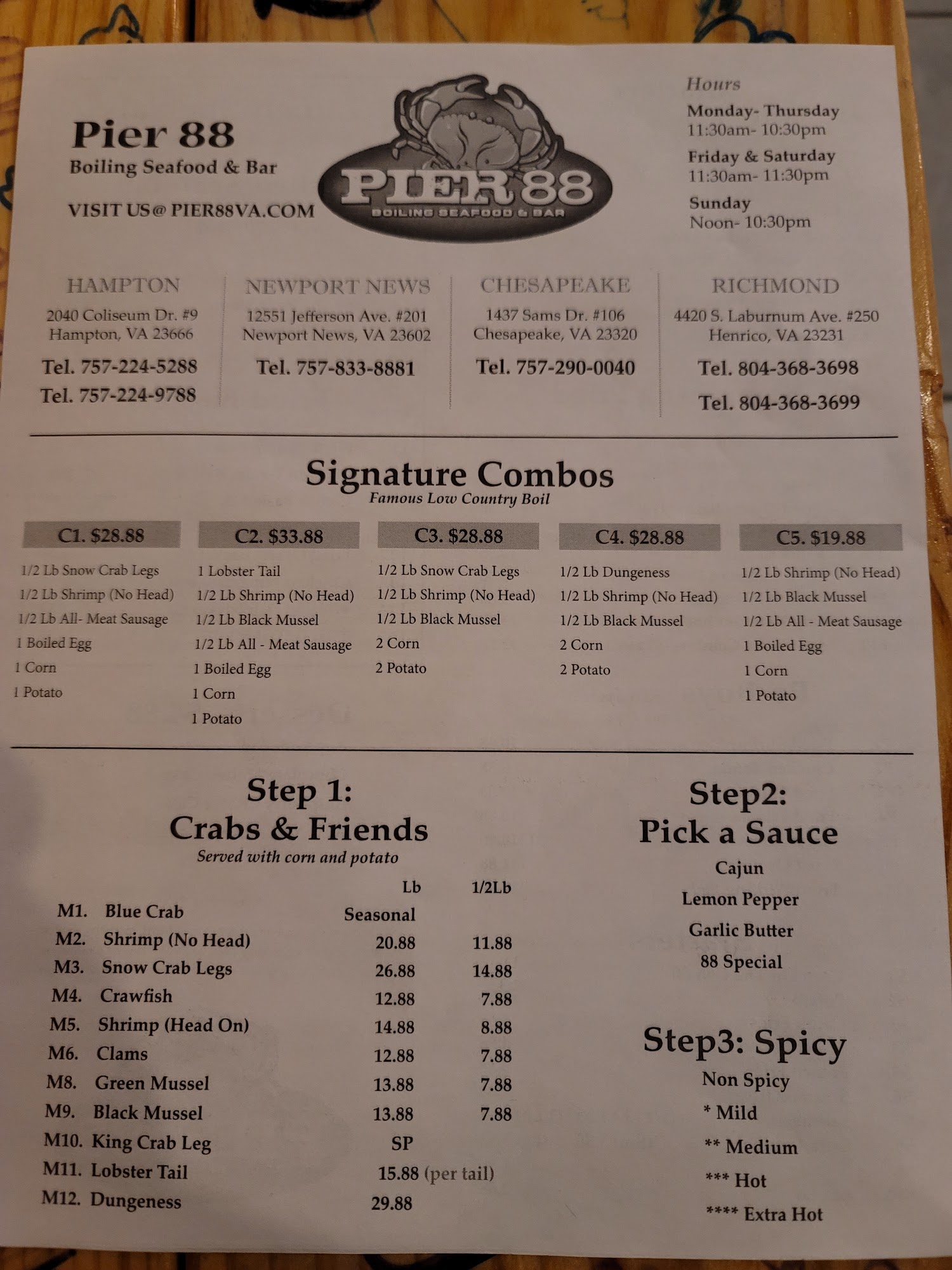 Pier 88
Boiling Seafood & Bar

VISIT US@ PIER88VA.COM

PIER 88
BOILING SEAFOOD & BAR

Hours
Monday- Thursday
11:30am- 10:30pm
Friday & Saturday
11:30am- 11:30pm
Sunday
Noon- 10:30pm

HAMPTON
2040 Coliseum Dr. #9
Hampton, VA 23666
Tel. 757-224-5288
Tel. 757-224-9788

NEWPORT NEWS
12551 Jefferson Ave. #201
Newport News, VA 23602
Tel. 757-833-8881

CHESAPEAKE
1437 Sams Dr. #106
Chesapeake, VA 23320
Tel. 757-290-0040

RICHMOND
4420 S. Laburnum Ave. #250
Henrico, VA 23231
Tel. 804-368-3698
Tel. 804-368-3699

Signature Combos
Famous Low Country Boil

C1. $28.88
1/2 Lb Snow Crab Legs
1/2 Lb Shrimp (No Head)
1/2 Lb All- Meat Sausage
1 Boiled Egg
1 Corn
1 Potato

C2. $33.88
1 Lobster Tail
1/2 Lb Shrimp (No Head)
1/2 Lb Black Mussel
1/2 Lb All - Meat Sausage
1 Boiled Egg
1 Corn
1 Potato

C3. $28.88
1/2 Lb Snow Crab Legs
1/2 Lb Shrimp (No Head)
1/2 Lb Black Mussel
2 Corn
2 Potato

C4. $28.88
1/2 Lb Dungeness
1/2 Lb Shrimp (No Head)
1/2 Lb Black Mussel
2 Corn
2 Potato

C5. $19.88
1/2 Lb Shrimp (No Head)
1/2 Lb Black Mussel
1/2 Lb All - Meat Sausage
1 Boiled Egg
1 Corn
1 Potato

Step 1:
Crabs & Friends
Served with corn and potato

| | Lb | 1/2Lb |
|---|---|---|
| M1. Blue Crab | Seasonal | |
| M2. Shrimp (No Head) | 20.88 | 11.88 |
| M3. Snow Crab Legs | 26.88 | 14.88 |
| M4. Crawfish | 12.88 | 7.88 |
| M5. Shrimp (Head On) | 14.88 | 8.88 |
| M6. Clams | 12.88 | 7.88 |
| M8. Green Mussel | 13.88 | 7.88 |
| M9. Black Mussel | 13.88 | 7.88 |
| M10. King Crab Leg | SP | |
| M11. Lobster Tail | 15.88 (per tail) | |
| M12. Dungeness | 29.88 | |

Step2:
Pick a Sauce
Cajun
Lemon Pepper
Garlic Butter
88 Special

Step3: Spicy
Non Spicy
* Mild
** Medium
*** Hot
**** Extra Hot